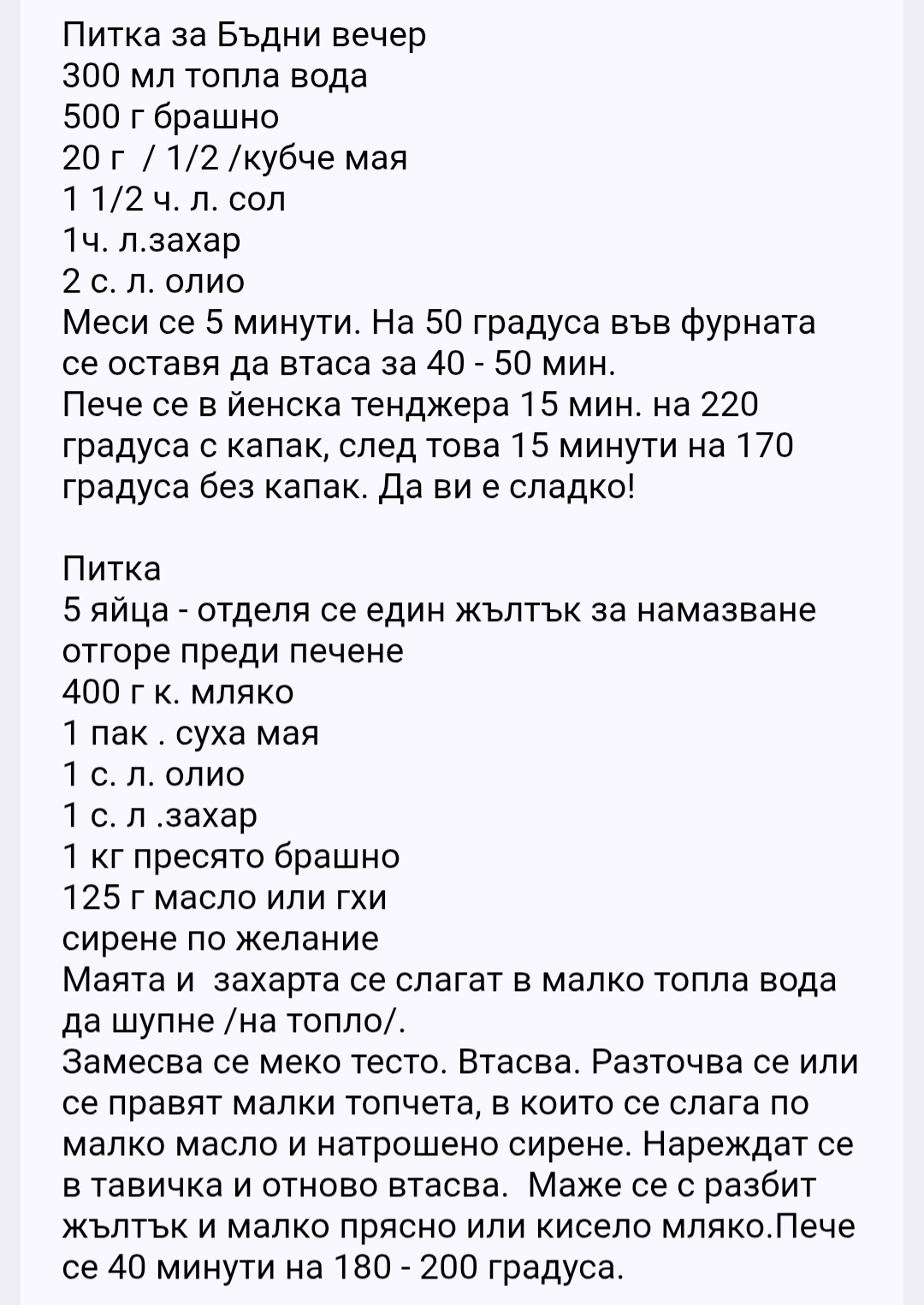 Питка за Бъдни вечер
300 мл топла вода
500 г брашно
20 г / 1/2 /кубче мая
1 1/2 ч. л. сол
1ч. л.захар
2 с. л. олио
Меси се 5 минути. На 50 градуса във фурната се оставя да втаса за 40 - 50 мин.
Пече се в йенска тенджера 15 мин. на 220 градуса с капак, след това 15 минути на 170 градуса без капак. Да ви е сладко!

Питка
5 яйца - отделя се един жълтък за намазване отгоре преди печене
400 г к. мляко
1 пак . суха мая
1 с. л. олио
1 с. л .захар
1 кг пресято брашно
125 г масло или гхи
сирене по желание
Маята и захарта се слагат в малко топла вода да шупне /на топло/.
Замесва се меко тесто. Втасва. Разточва се или се правят малки топчета, в които се слага по малко масло и натрошено сирене. Нареждат се в тавичка и отново втасва. Маже се с разбит жълтък и малко прясно или кисело мляко.Пече се 40 минути на 180 - 200 градуса.